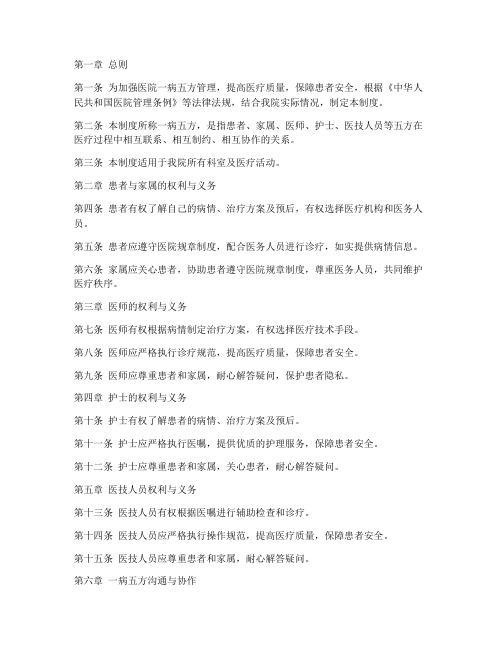 第一章 总则

第一条 为加强医院一病五方管理，提高医疗质量，保障患者安全，根据《中华人民共和国医院管理条例》等法律法规，结合我院实际情况，制定本制度。

第二条 本制度所称一病五方，是指患者、家属、医师、护士、医技人员等五方在医疗过程中相互联系、相互制约、相互协作的关系。

第三条 本制度适用于我院所有科室及医疗活动。

第二章 患者与家属的权利与义务

第四条 患者有权了解自己的病情、治疗方案及预后，有权选择医疗机构和医务人员。

第五条 患者应遵守医院规章制度，配合医务人员进行诊疗，如实提供病情信息。

第六条 家属应关心患者，协助患者遵守医院规章制度，尊重医务人员，共同维护医疗秩序。

第三章 医师的权利与义务

第七条 医师有权根据病情制定治疗方案，有权选择医疗技术手段。

第八条 医师应严格执行诊疗规范，提高医疗质量，保障患者安全。

第九条 医师应尊重患者和家属，耐心解答疑问，保护患者隐私。

第四章 护士的权利与义务

第十条 护士有权了解患者的病情、治疗方案及预后。

第十一条 护士应严格执行医嘱，提供优质的护理服务，保障患者安全。

第十二条 护士应尊重患者和家属，关心患者，耐心解答疑问。

第五章 医技人员权利与义务

第十三条 医技人员有权根据医嘱进行辅助检查和诊疗。

第十四条 医技人员应严格执行操作规范，提高医疗质量，保障患者安全。

第十五条 医技人员应尊重患者和家属，耐心解答疑问。

第六章 一病五方沟通与协作